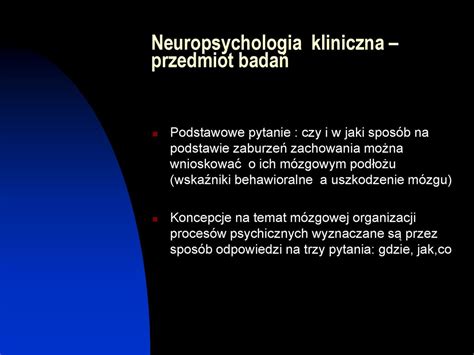 Neuropsychologia kliniczna – przedmiot badań

Podstawowe pytanie : czy i w jaki sposób na podstawie zaburzeń zachowania można wnioskować o ich mózgowym podłożu (wskaźniki behawioralne a uszkodzenie mózgu)

Koncepcje na temat mózgowej organizacji procesów psychicznych wyznaczane są przez sposób odpowiedzi na trzy pytania: gdzie, jak,co